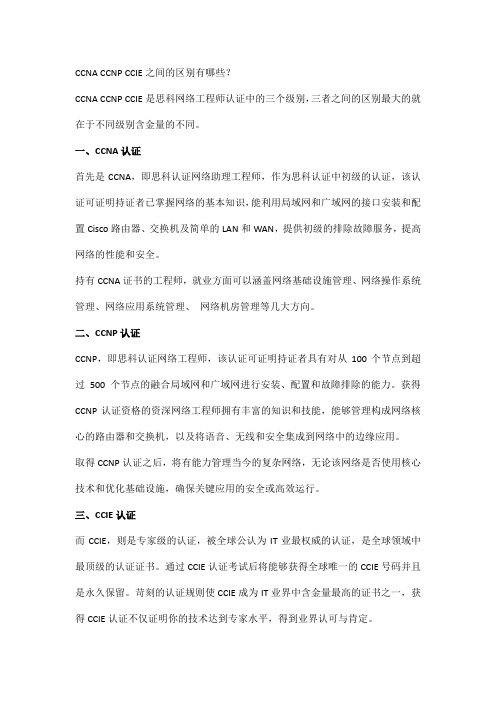 CCNA CCNP CCIE 之间的区别有哪些？

CCNA CCNP CCIE 是思科网络工程师认证中的三个级别，三者之间的区别最大的就在于不同级别含金量的不同。

一、CCNA 认证

首先是 CCNA，即思科认证网络助理工程师，作为思科认证中初级的认证，该认证可证明持证者已掌握网络的基本知识，能利用局域网和广域网的接口安装和配置 Cisco 路由器、交换机及简单的 LAN 和 WAN，提供初级的排除故障服务，提高网络的性能和安全。

持有 CCNA 证书的工程师，就业方面可以涵盖网络基础设施管理、网络操作系统管理、网络应用系统管理、 网络机房管理等几大方向。

二、CCNP 认证

CCNP，即思科认证网络工程师，该认证可证明持证者具有对从 100 个节点到超过 500 个节点的融合局域网和广域网进行安装、配置和故障排除的能力。获得 CCNP 认证资格的资深网络工程师拥有丰富的知识和技能，能够管理构成网络核心的路由器和交换机，以及将语音、无线和安全集成到网络中的边缘应用。

取得 CCNP 认证之后，将有能力管理当今的复杂网络，无论该网络是否使用核心技术和优化基础设施，确保关键应用的安全或高效运行。

三、CCIE 认证

而 CCIE，则是专家级的认证，被全球公认为 IT 业最权威的认证，是全球领域中最顶级的认证证书。通过 CCIE 认证考试后将能够获得全球唯一的 CCIE 号码并且是永久保留。苛刻的认证规则使 CCIE 成为 IT 业界中含金量最高的证书之一，获得 CCIE 认证不仅证明你的技术达到专家水平，得到业界认可与肯定。